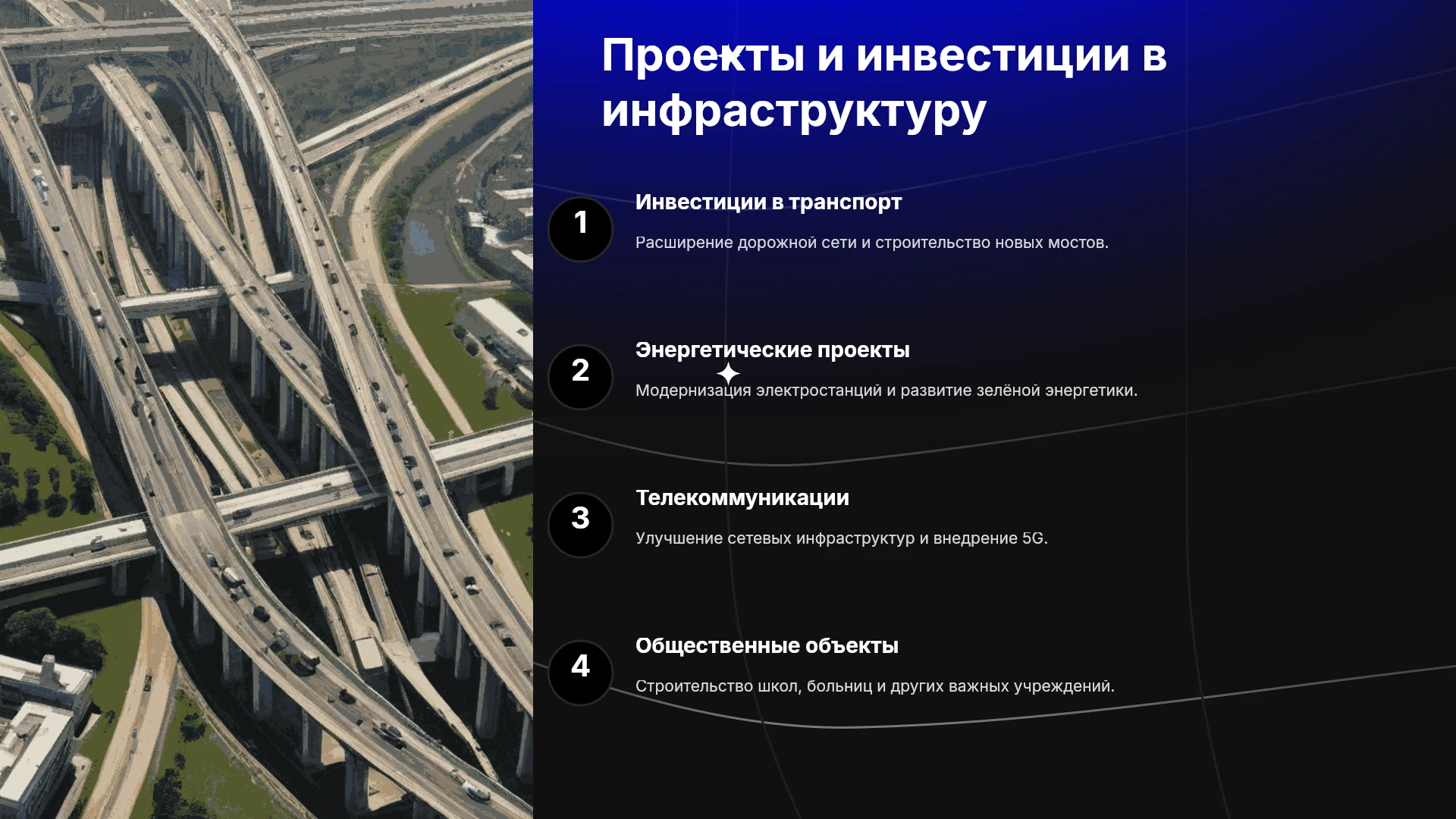 Проекты и инвестиции в инфраструктуру

1

Инвестиции в транспорт

Расширение дорожной сети и строительство новых мостов.

2

Энергетические проекты

Модернизация электростанций и развитие зелёной энергетики.

3

Телекоммуникации

Улучшение сетевых инфраструктур и внедрение 5G.

4

Общественные объекты

Строительство школ, больниц и других важных учреждений.